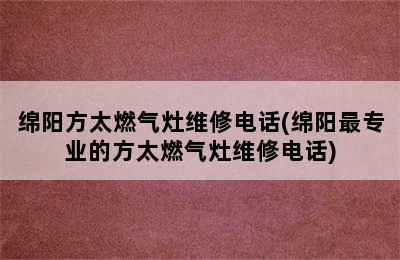 绵阳方太燃气灶维修电话(绵阳最专业的方太燃气灶维修电话)